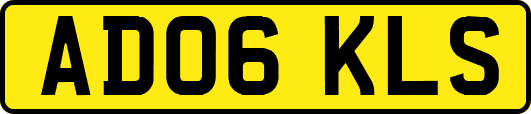 AD06 KLS